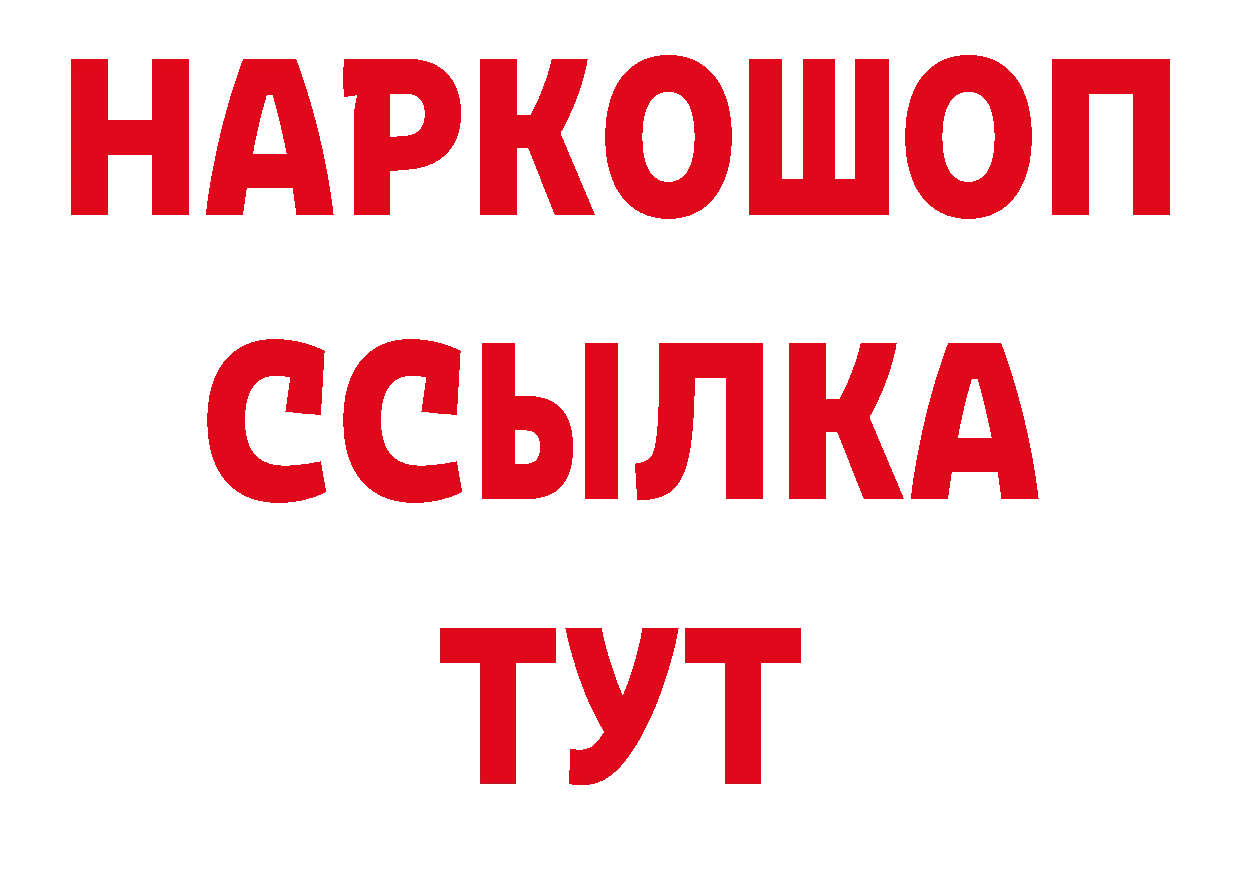 НАРКОШОП
ССЫЛКА
ТУТ